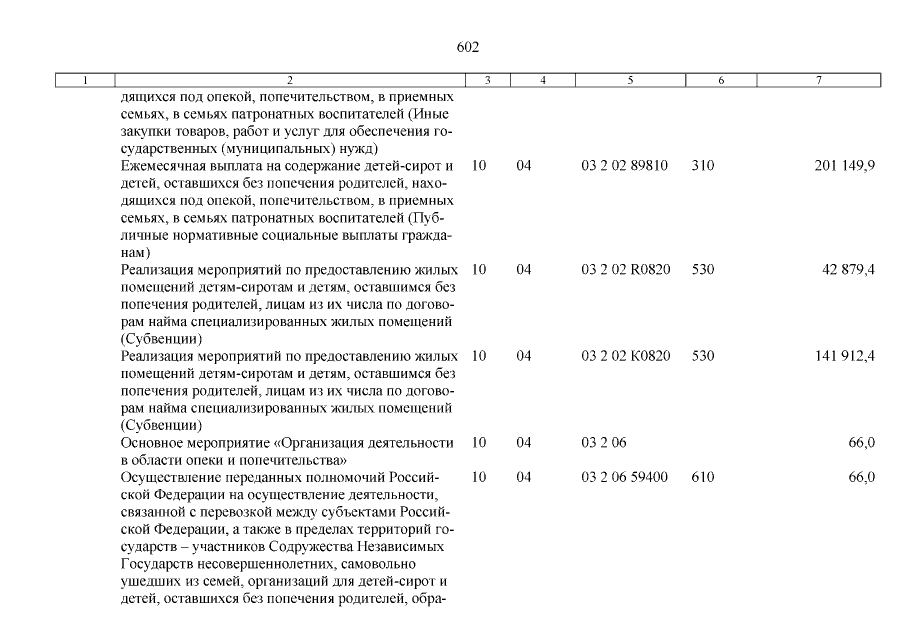 602

| 1 | 2 | 3 | 4 | 5 | 6 | 7 |
|---|---|---|---|---|---|---|
| | дящихся под опекой, попечительством, в приемных семьях, в семьях патронатных воспитателей (Иные закупки товаров, работ и услуг для обеспечения государственных (муниципальных) нужд) | | | | | |
| | Ежемесячная выплата на содержание детей-сирот и детей, оставшихся без попечения родителей, находящихся под опекой, попечительством, в приемных семьях, в семьях патронатных воспитателей (Публичные нормативные социальные выплаты гражданам) | 10 | 04 | 03 2 02 89810 | 310 | 201 149,9 |
| | Реализация мероприятий по предоставлению жилых помещений детям-сиротам и детям, оставшимся без попечения родителей, лицам из их числа по договорам найма специализированных жилых помещений (Субвенции) | 10 | 04 | 03 2 02 R0820 | 530 | 42 879,4 |
| | Реализация мероприятий по предоставлению жилых помещений детям-сиротам и детям, оставшимся без попечения родителей, лицам из их числа по договорам найма специализированных жилых помещений (Субвенции) | 10 | 04 | 03 2 02 К0820 | 530 | 141 912,4 |
| | Основное мероприятие «Организация деятельности в области опеки и попечительства» | 10 | 04 | 03 2 06 | | 66,0 |
| | Осуществление переданных полномочий Российской Федерации на осуществление деятельности, связанной с перевозкой между субъектами Российской Федерации, а также в пределах территорий государств – участников Содружества Независимых Государств несовершеннолетних, самовольно ушедших из семей, организаций для детей-сирот и детей, оставшихся без попечения родителей, обра- | 10 | 04 | 03 2 06 59400 | 610 | 66,0 |